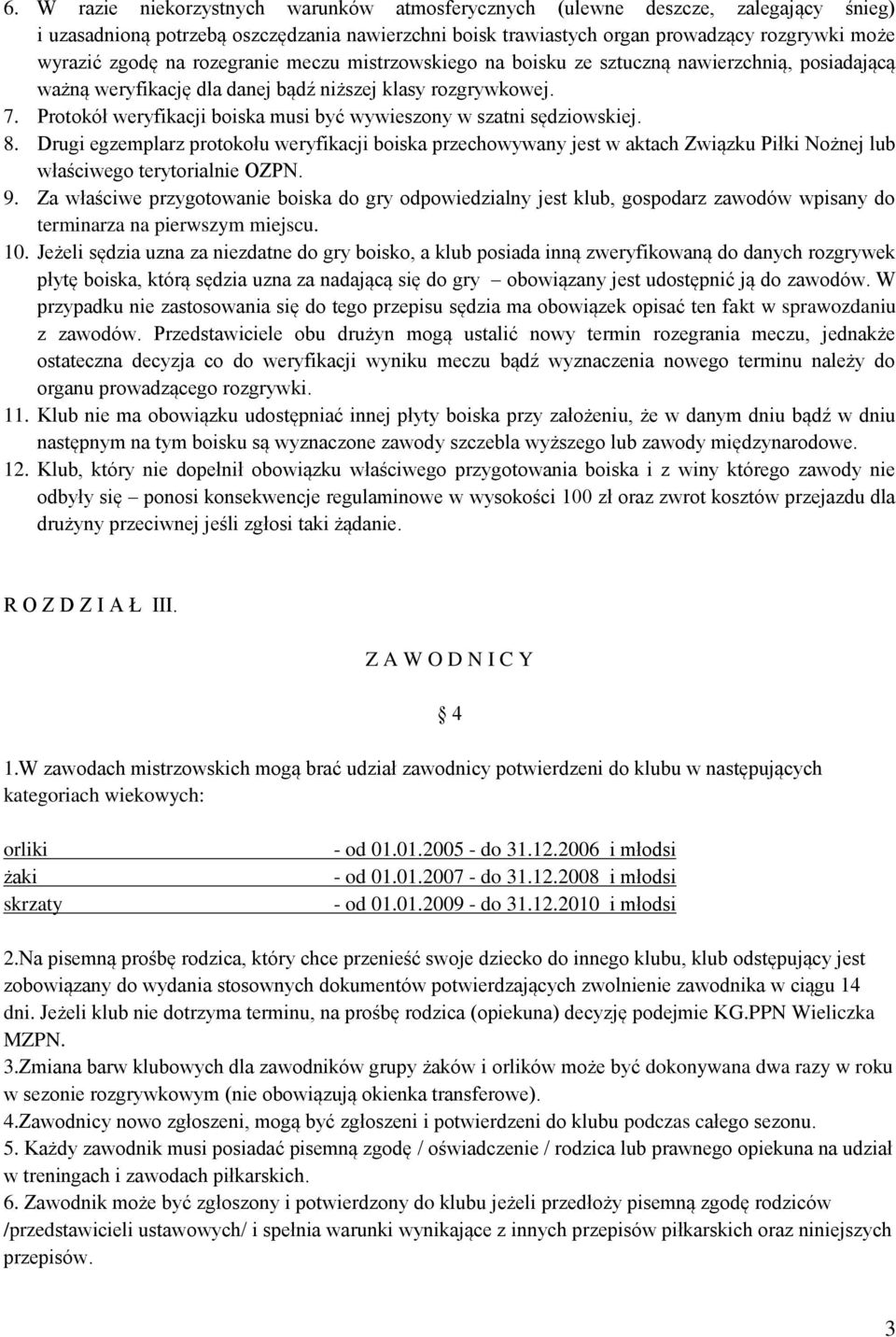 6. W razie niekorzystnych warunków atmosferycznych (ulewne deszcze, zalegający śnieg) i uzasadnioną potrzebą oszczędzania nawierzchni boisk trawiastych organ prowadzący rozgrywki może wyrazić zgodę na rozegranie meczu mistrzowskiego na boisku ze sztuczną nawierzchnią, posiadającą ważną weryfikację dla danej bądź niższej klasy rozgrywkowej.
7. Protokół weryfikacji boiska musi być wywieszony w szatni sędziowskiej.
8. Drugi egzemplarz protokołu weryfikacji boiska przechowywany jest w aktach Związku Piłki Nożnej lub właściwego terytorialnie OZPN.
9. Za właściwe przygotowanie boiska do gry odpowiedzialny jest klub, gospodarz zawodów wpisany do terminarza na pierwszym miejscu.
10. Jeżeli sędzia uzna za niezdatne do gry boisko, a klub posiada inną zweryfikowaną do danych rozgrywek płytę boiska, którą sędzia uzna za nadającą się do gry – obowiązany jest udostępnić ją do zawodów. W przypadku nie zastosowania się do tego przepisu sędzia ma obowiązek opisać ten fakt w sprawozdaniu z zawodów. Przedstawiciele obu drużyn mogą ustalić nowy termin rozegrania meczu, jednakże ostateczna decyzja co do weryfikacji wyniku meczu bądź wyznaczenia nowego terminu należy do organu prowadzącego rozgrywki.
11. Klub nie ma obowiązku udostępniać innej płyty boiska przy założeniu, że w danym dniu bądź w dniu następnym na tym boisku są wyznaczone zawody szczebla wyższego lub zawody międzynarodowe.
12. Klub, który nie dopełnił obowiązku właściwego przygotowania boiska i z winy którego zawody nie odbyły się – ponosi konsekwencje regulaminowe w wysokości 100 zł oraz zwrot kosztów przejazdu dla drużyny przeciwnej jeśli zgłosi taki żądanie.

R O Z D Z I A Ł III.

Z A W O D N I C Y

§ 4

1.W zawodach mistrzowskich mogą brać udział zawodnicy potwierdzeni do klubu w następujących kategoriach wiekowych:

orliki - od 01.01.2005 - do 31.12.2006 i młodsi
żaki - od 01.01.2007 - do 31.12.2008 i młodsi
skrzaty - od 01.01.2009 - do 31.12.2010 i młodsi

2.Na pisemną prośbę rodzica, który chce przenieść swoje dziecko do innego klubu, klub odstępujący jest zobowiązany do wydania stosownych dokumentów potwierdzających zwolnienie zawodnika w ciągu 14 dni. Jeżeli klub nie dotrzyma terminu, na prośbę rodzica (opiekuna) decyzję podejmie KG.PPN Wieliczka MZPN.
3.Zmiana barw klubowych dla zawodników grupy żaków i orlików może być dokonywana dwa razy w roku w sezonie rozgrywkowym (nie obowiązują okienka transferowe).
4.Zawodnicy nowo zgłoszeni, mogą być zgłoszeni i potwierdzeni do klubu podczas całego sezonu.
5. Każdy zawodnik musi posiadać pisemną zgodę / oświadczenie / rodzica lub prawnego opiekuna na udział w treningach i zawodach piłkarskich.
6. Zawodnik może być zgłoszony i potwierdzony do klubu jeżeli przedłoży pisemną zgodę rodziców /przedstawicieli ustawowych/ i spełnia warunki wynikające z innych przepisów piłkarskich oraz niniejszych przepisów.

3